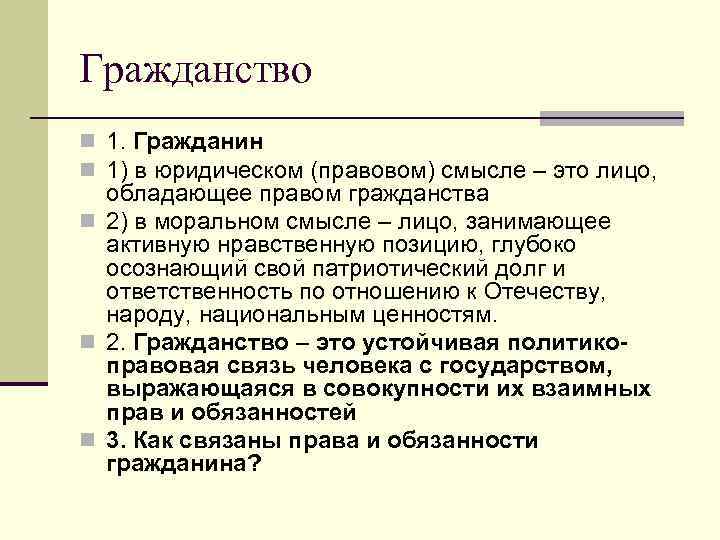 Гражданство

1. Гражданин

1) в юридическом (правовом) смысле – это лицо, обладающее правом гражданства

2) в моральном смысле – лицо, занимающее активную нравственную позицию, глубоко осознающий свой патриотический долг и ответственность по отношению к Отечеству, народу, национальным ценностям.

2. Гражданство – это устойчивая политико-правовая связь человека с государством, выражающаяся в совокупности их взаимных прав и обязанностей

3. Как связаны права и обязанности гражданина?